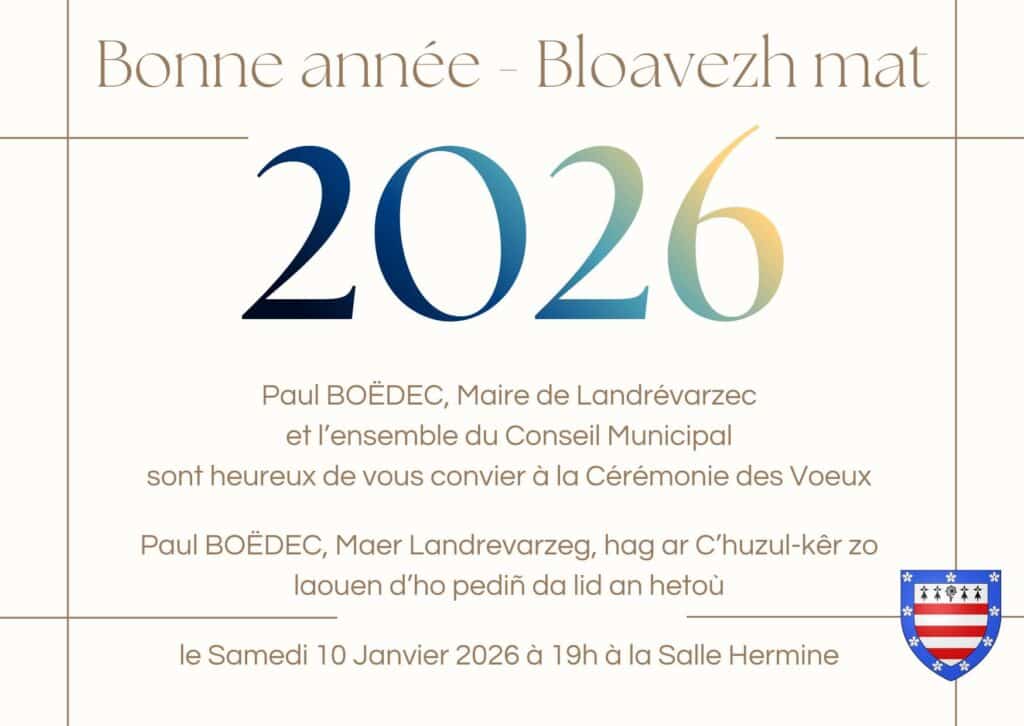 Bonne année - Bloavezh mat

2026

Paul BOËDEC, Maire de Landrévarzec et l'ensemble du Conseil Municipal sont heureux de vous convier à la Cérémonie des Voeux

Paul BOËDEC, Maer Landrevarzeg, hag ar C'huzul-kêr zo laouen d'ho pediñ da lid an hetoù

le Samedi 10 Janvier 2026 à 19h à la Salle Hermine